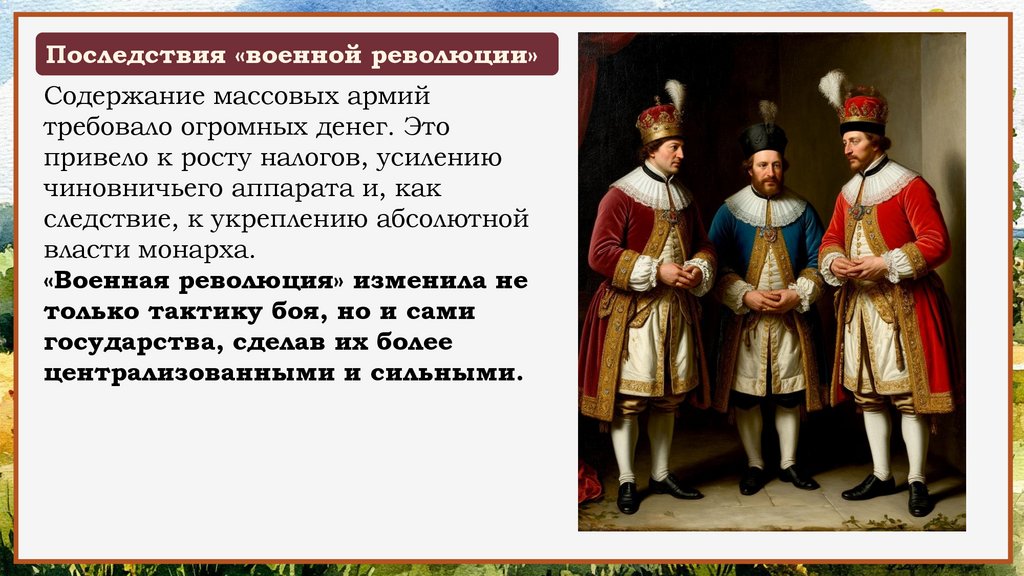 Последствия «военной революции»

Содержание массовых армий требовало огромных денег. Это привело к росту налогов, усилению чиновничьего аппарата и, как следствие, к укреплению абсолютной власти монарха.

«Военная революция» изменила не только тактику боя, но и сами государства, сделав их более централизованными и сильными.